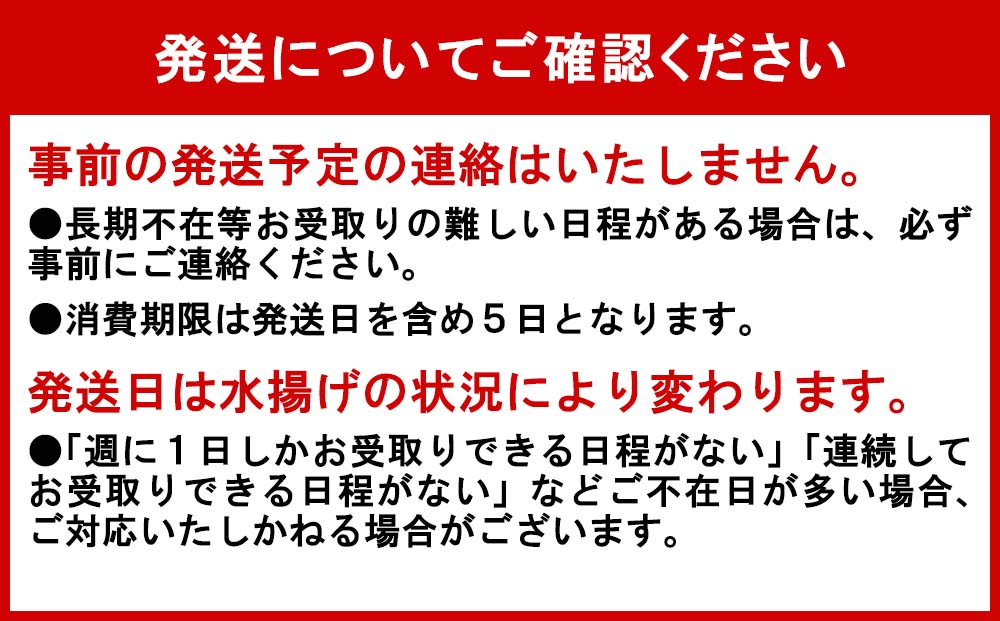 発送についてご確認ください

事前の発送予定の連絡はいたしません。

●長期不在等お受取りの難しい日程がある場合は、必ず事前にご連絡ください。

●消費期限は発送日を含め５日となります。

発送日は水揚げの状況により変わります。

●「週に１日しかお受取りできる日程がない」「連続してお受取りできる日程がない」などご不在日が多い場合、ご対応いたしかねる場合がございます。